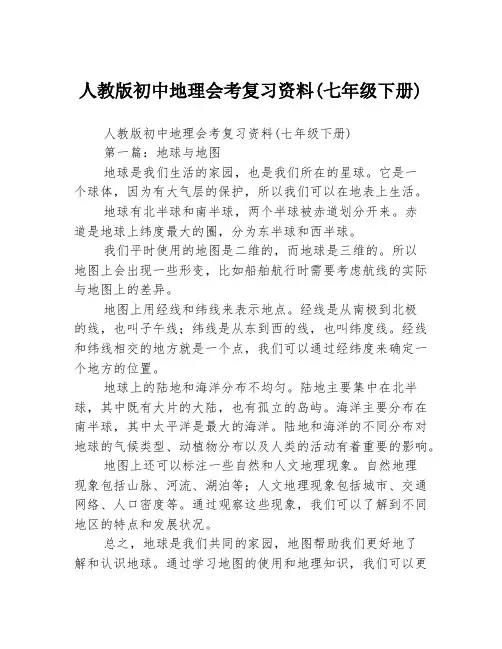 人教版初中地理会考复习资料(七年级下册)

人教版初中地理会考复习资料(七年级下册)

第一篇：地球与地图

地球是我们生活的家园，也是我们所在的星球。它是一个球体，因为有大气层的保护，所以我们可以在地表上生活。

地球有北半球和南半球，两个半球被赤道划分开来。赤道是地球上纬度最大的圈，分为东半球和西半球。

我们平时使用的地图是二维的，而地球是三维的。所以地图上会出现一些形变，比如船舶航行时需要考虑航线的实际与地图上的差异。

地图上用经线和纬线来表示地点。经线是从南极到北极的线，也叫子午线；纬线是从东到西的线，也叫纬度线。经线和纬线相交的地方就是一个点，我们可以通过经纬度来确定一个地方的位置。

地球上的陆地和海洋分布不均匀。陆地主要集中在北半球，其中既有大片的大陆，也有孤立的岛屿。海洋主要分布在南半球，其中太平洋是最大的海洋。陆地和海洋的不同分布对地球的气候类型、动植物分布以及人类的活动有着重要的影响。

地图上还可以标注一些自然和人文地理现象。自然地理现象包括山脉、河流、湖泊等；人文地理现象包括城市、交通网络、人口密度等。通过观察这些现象，我们可以了解到不同地区的特点和发展状况。

总之，地球是我们共同的家园，地图帮助我们更好地了解和认识地球。通过学习地图的使用和地理知识，我们可以更